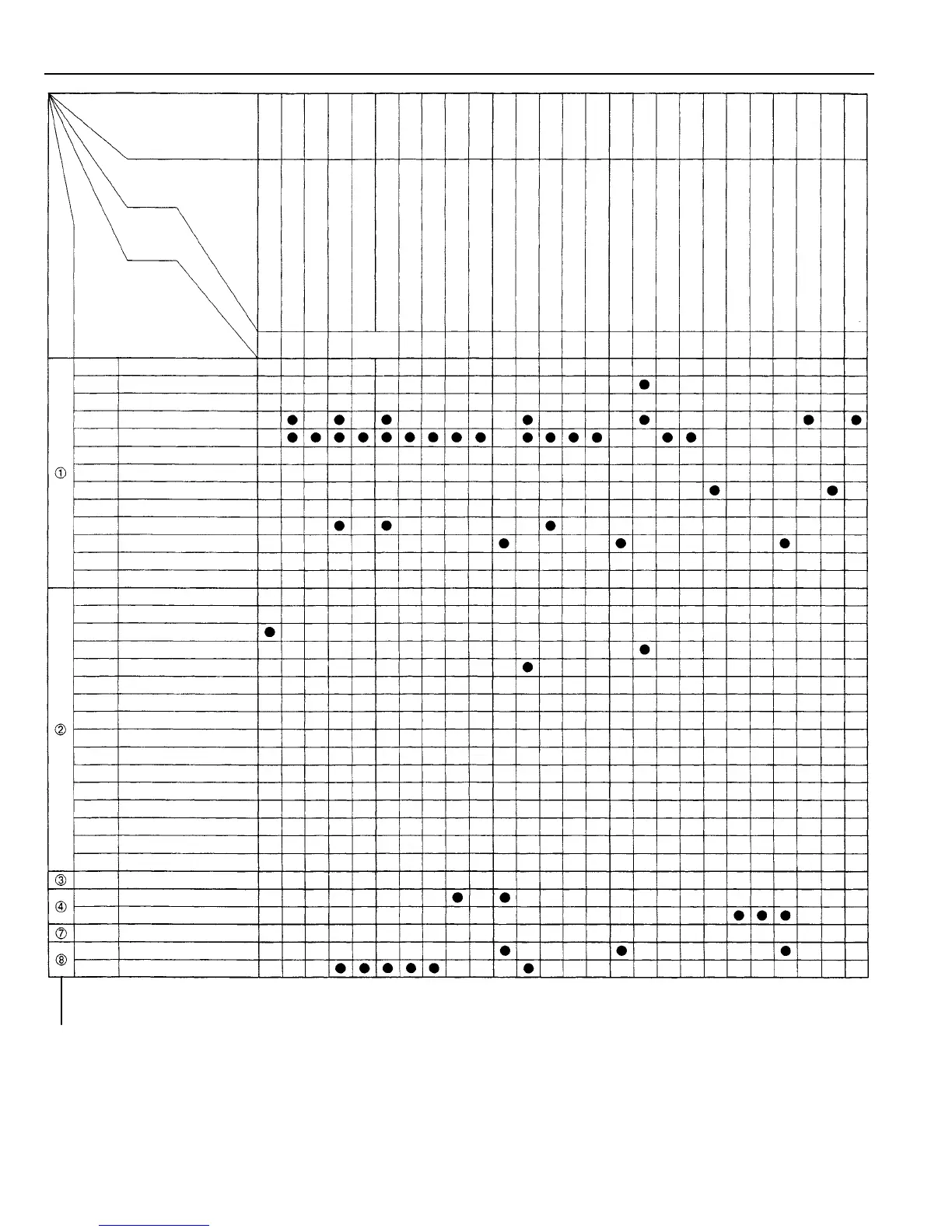 ①

②

③

④

⑦

⑧